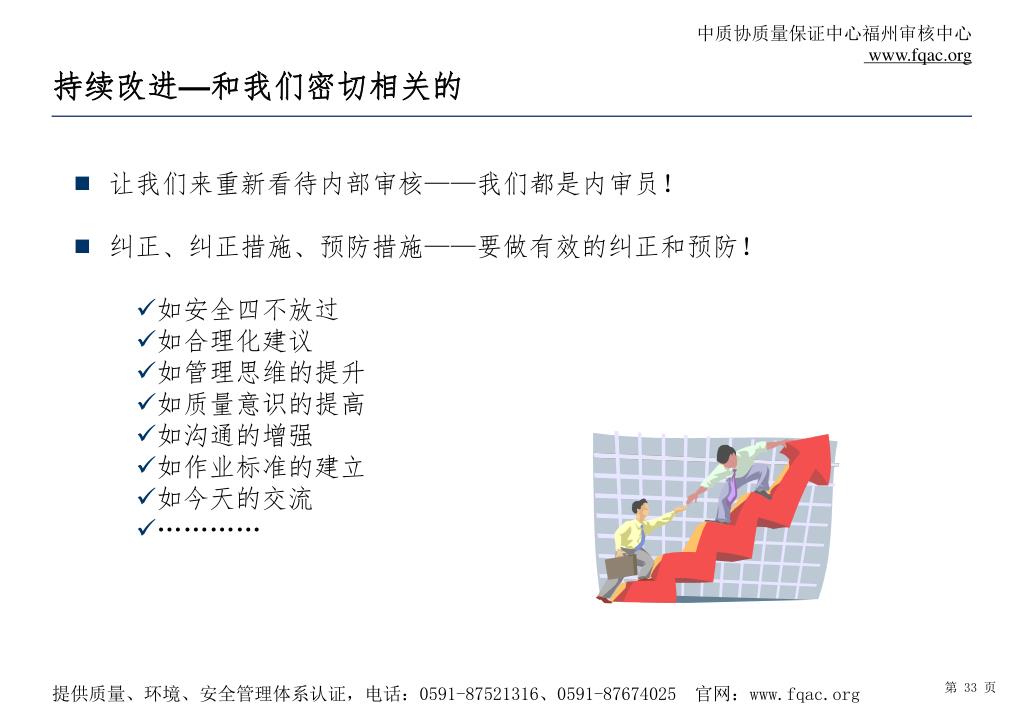 中质协质量保证中心福州审核中心
www.fqac.org

持续改进—和我们密切相关的

■ 让我们来重新看待内部审核——我们都是内审员！

■ 纠正、纠正措施、预防措施——要做有效的纠正和预防！

✓如安全四不放过
✓如合理化建议
✓如管理思维的提升
✓如质量意识的提高
✓如沟通的增强
✓如作业标准的建立
✓如今天的交流
✓…………

提供质量、环境、安全管理体系认证，电话：0591-87521316、0591-87674025 官网：www.fqac.org

第 33 页